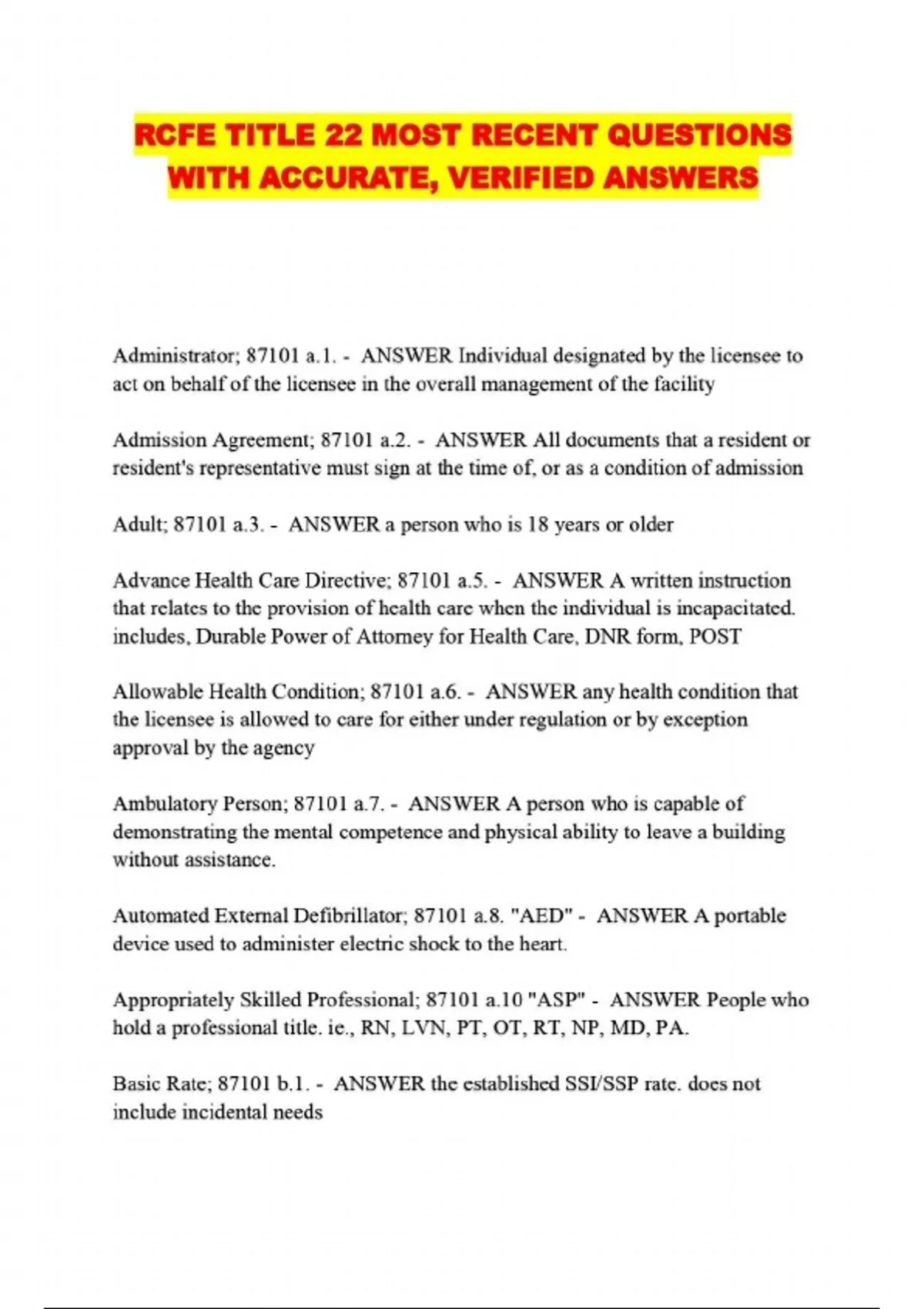 RCFE TITLE 22 MOST RECENT QUESTIONS WITH ACCURATE, VERIFIED ANSWERS

Administrator; 87101 a.1. - ANSWER Individual designated by the licensee to act on behalf of the licensee in the overall management of the facility

Admission Agreement; 87101 a.2. - ANSWER All documents that a resident or resident's representative must sign at the time of, or as a condition of admission

Adult; 87101 a.3. - ANSWER a person who is 18 years or older

Advance Health Care Directive; 87101 a.5. - ANSWER A written instruction that relates to the provision of health care when the individual is incapacitated. includes, Durable Power of Attorney for Health Care, DNR form, POST

Allowable Health Condition; 87101 a.6. - ANSWER any health condition that the licensee is allowed to care for either under regulation or by exception approval by the agency

Ambulatory Person; 87101 a.7. - ANSWER A person who is capable of demonstrating the mental competence and physical ability to leave a building without assistance.

Automated External Defibrillator; 87101 a.8. "AED" - ANSWER A portable device used to administer electric shock to the heart.

Appropriately Skilled Professional; 87101 a.10 "ASP" - ANSWER People who hold a professional title. ie., RN, LVN, PT, OT, RT, NP, MD, PA.

Basic Rate; 87101 b.1. - ANSWER the established SSI/SSP rate. does not include incidental needs